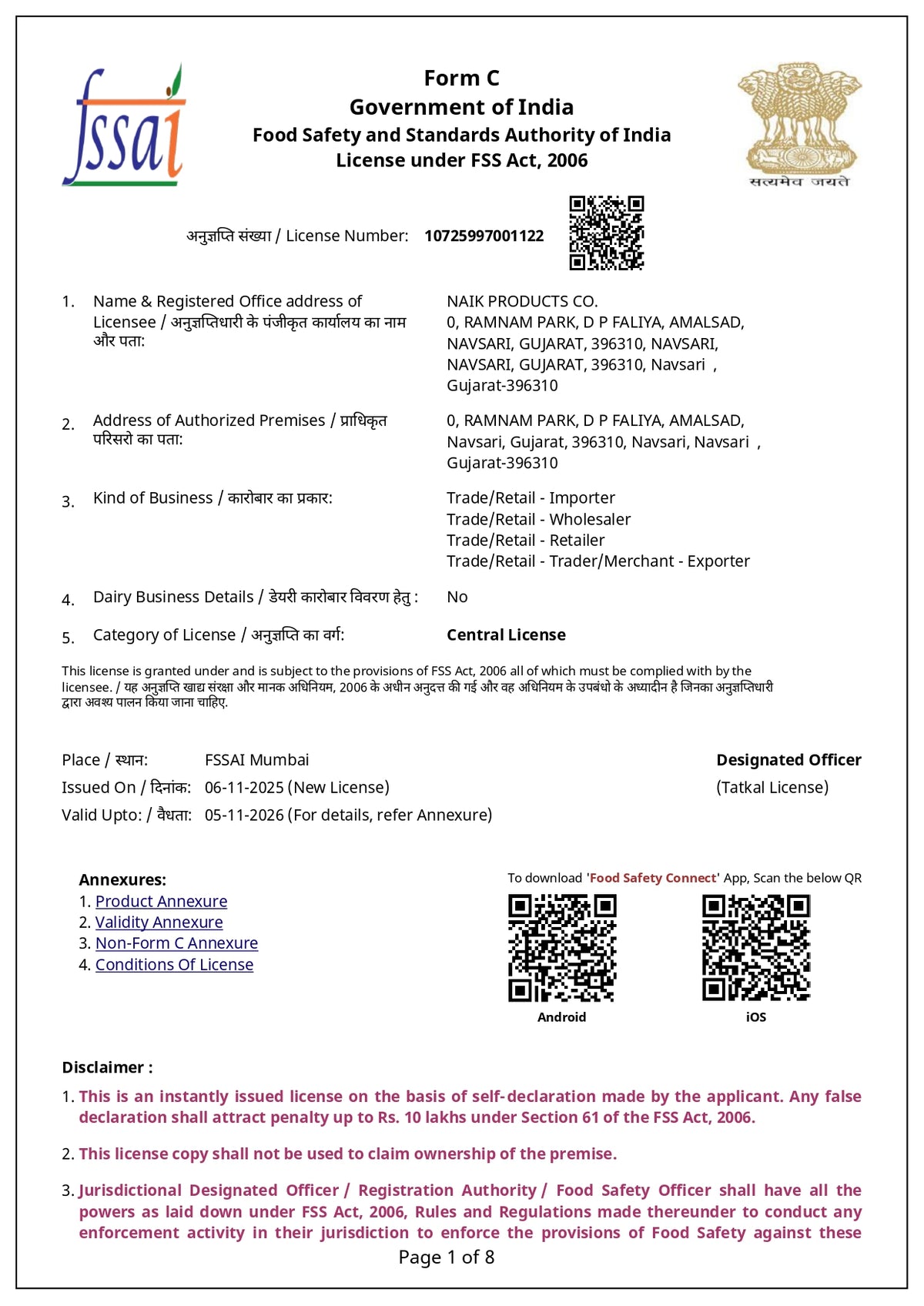 fssai

Form C
Government of India
Food Safety and Standards Authority of India
License under FSS Act, 2006

सत्यमेव जयते

अनुज्ञप्ति संख्या / License Number: 10725997001122

1. Name & Registered Office address of Licensee / अनुज्ञप्तिधारी के पंजीकृत कार्यालय का नाम और पता:
NAIK PRODUCTS CO.
0, RAMNAM PARK, D P FALIYA, AMALSAD, NAVSARI, GUJARAT, 396310, NAVSARI, NAVSARI, GUJARAT, 396310, Navsari , Gujarat-396310

2. Address of Authorized Premises / प्राधिकृत परिसरो का पता:
0, RAMNAM PARK, D P FALIYA, AMALSAD, Navsari, Gujarat, 396310, Navsari, Navsari , Gujarat-396310

3. Kind of Business / कारोबार का प्रकार:
Trade/Retail - Importer
Trade/Retail - Wholesaler
Trade/Retail - Retailer
Trade/Retail - Trader/Merchant - Exporter

4. Dairy Business Details / डेयरी कारोबार विवरण हेतु : No

5. Category of License / अनुज्ञप्ति का वर्ग: Central License

This license is granted under and is subject to the provisions of FSS Act, 2006 all of which must be complied with by the licensee. / यह अनुज्ञप्ति खाद्य संरक्षा और मानक अधिनियम, 2006 के अधीन अनुदत्त की गई और वह अधिनियम के उपबंधो के अध्यादीन है जिनका अनुज्ञप्तिधारी द्वारा अवश्य पालन किया जाना चाहिए.

Place / स्थान: FSSAI Mumbai
Issued On / दिनांक: 06-11-2025 (New License)
Valid Upto: / वैधता: 05-11-2026 (For details, refer Annexure)

Designated Officer
(Tatkal License)

Annexures:
1. Product Annexure
2. Validity Annexure
3. Non-Form C Annexure
4. Conditions Of License

To download 'Food Safety Connect' App, Scan the below QR
Android
iOS

Disclaimer :
1. This is an instantly issued license on the basis of self-declaration made by the applicant. Any false declaration shall attract penalty up to Rs. 10 lakhs under Section 61 of the FSS Act, 2006.

2. This license copy shall not be used to claim ownership of the premise.

3. Jurisdictional Designated Officer / Registration Authority / Food Safety Officer shall have all the powers as laid down under FSS Act, 2006, Rules and Regulations made thereunder to conduct any enforcement activity in their jurisdiction to enforce the provisions of Food Safety against these

Page 1 of 8